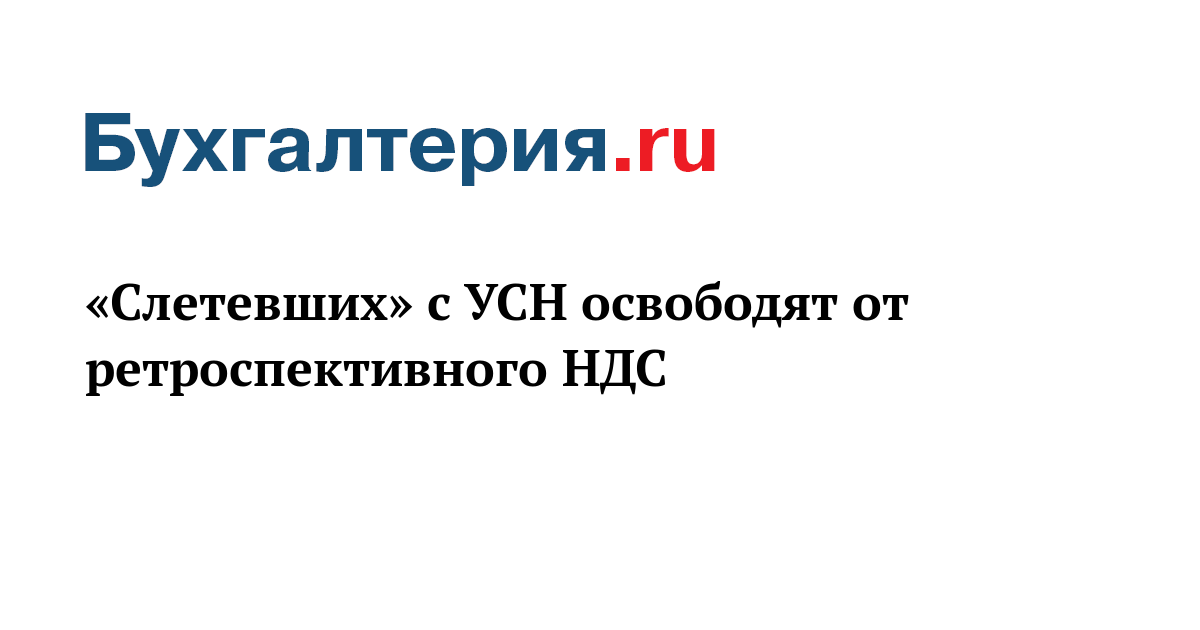 Бухгалтерия.ru

«Слетевших» с УСН освободят от ретроспективного НДС